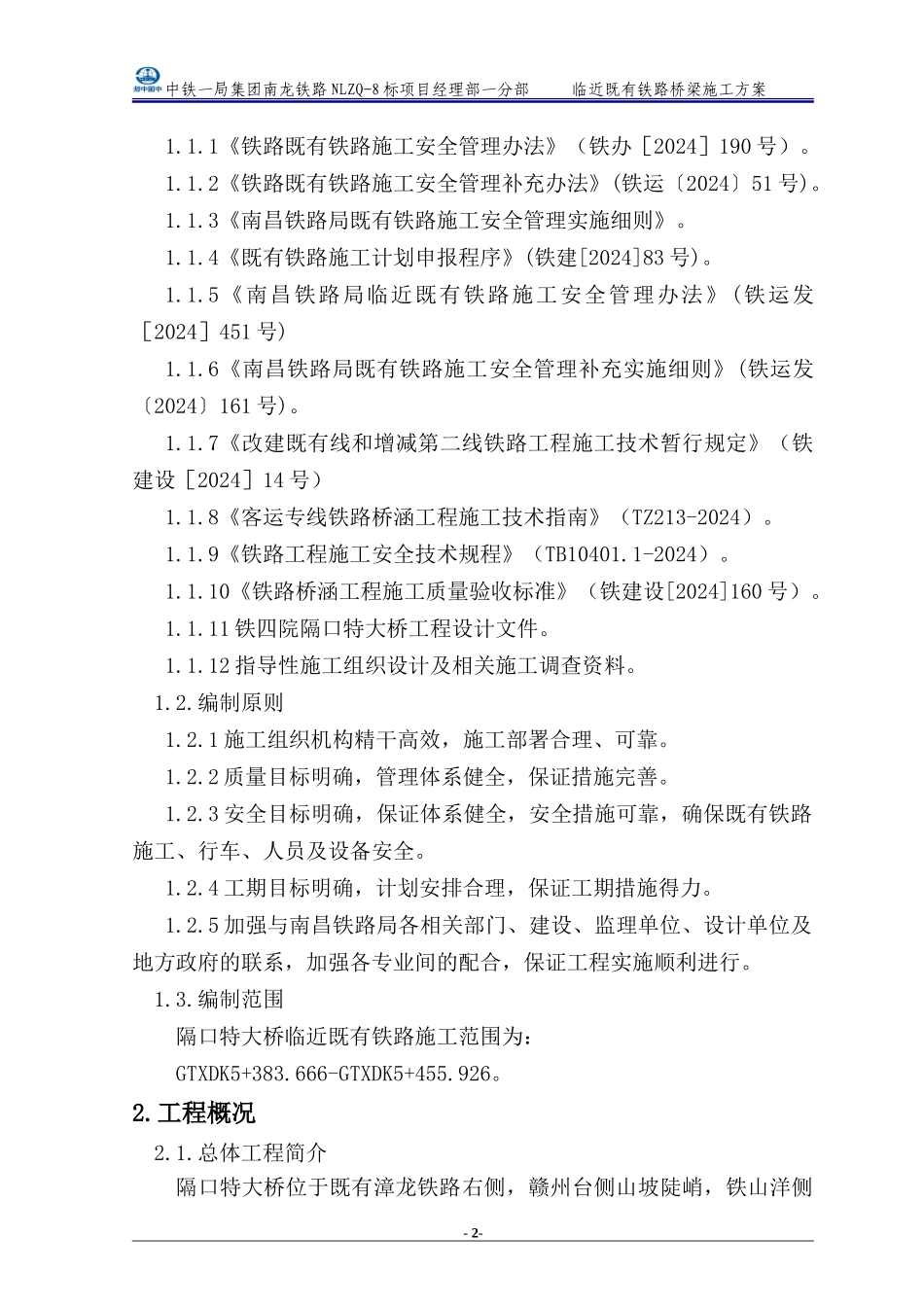 中铁一局集团南龙铁路NLZQ-8标项目经理部一分部　　临近既有铁路桥梁施工方案

1.1.1《铁路既有铁路施工安全管理办法》（铁办［2024］190号）。

1.1.2《铁路既有铁路施工安全管理补充办法》(铁运〔2024〕51号)。

1.1.3《南昌铁路局既有铁路施工安全管理实施细则》。

1.1.4《既有铁路施工计划申报程序》(铁建[2024]83号)。

1.1.5《南昌铁路局临近既有铁路施工安全管理办法》(铁运发［2024］451号)

1.1.6《南昌铁路局既有铁路施工安全管理补充实施细则》(铁运发〔2024〕161号)。

1.1.7《改建既有线和增减第二线铁路工程施工技术暂行规定》（铁建设［2024］14号）

1.1.8《客运专线铁路桥涵工程施工技术指南》（TZ213-2024）。

1.1.9《铁路工程施工安全技术规程》（TB10401.1-2024）。

1.1.10《铁路桥涵工程施工质量验收标准》（铁建设[2024]160号）。

1.1.11铁四院隔口特大桥工程设计文件。

1.1.12指导性施工组织设计及相关施工调查资料。

1.2.编制原则

1.2.1施工组织机构精干高效，施工部署合理、可靠。

1.2.2质量目标明确，管理体系健全，保证措施完善。

1.2.3安全目标明确，保证体系健全，安全措施可靠，确保既有铁路施工、行车、人员及设备安全。

1.2.4工期目标明确，计划安排合理，保证工期措施得力。

1.2.5加强与南昌铁路局各相关部门、建设、监理单位、设计单位及地方政府的联系，加强各专业间的配合，保证工程实施顺利进行。

1.3.编制范围

隔口特大桥临近既有铁路施工范围为：

GTXDK5+383.666-GTXDK5+455.926。

2.工程概况

2.1.总体工程简介

隔口特大桥位于既有漳龙铁路右侧，赣州台侧山坡陡峭，铁山洋侧

- 2-